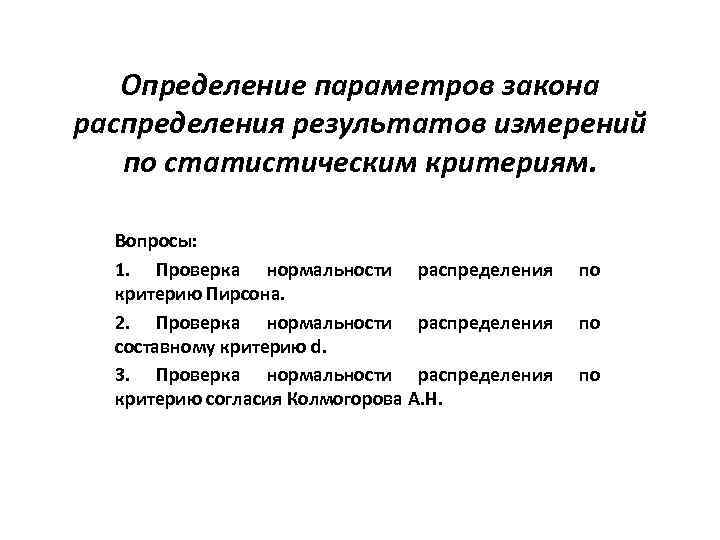 Определение параметров закона распределения результатов измерений по статистическим критериям.

Вопросы:

1. Проверка нормальности распределения по критерию Пирсона.

2. Проверка нормальности распределения по составному критерию d.

3. Проверка нормальности распределения по критерию согласия Колмогорова А.Н.